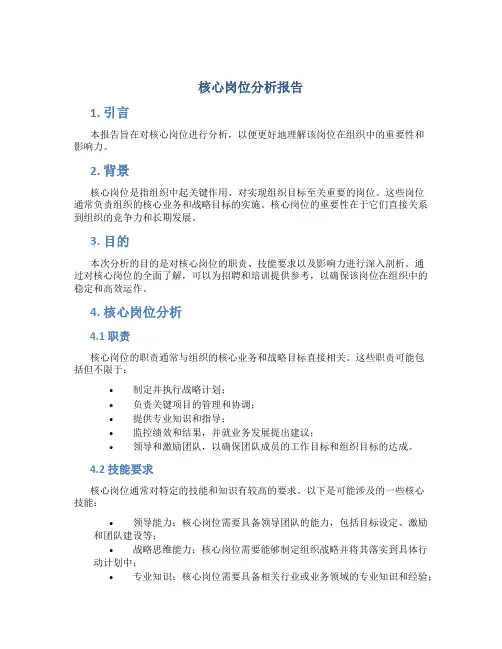 核心岗位分析报告

1. 引言

本报告旨在对核心岗位进行分析，以便更好地理解该岗位在组织中的重要性和影响力。

2. 背景

核心岗位是指组织中起关键作用、对实现组织目标至关重要的岗位。这些岗位通常负责组织的核心业务和战略目标的实施。核心岗位的重要性在于它们直接关系到组织的竞争力和长期发展。

3. 目的

本次分析的目的是对核心岗位的职责、技能要求以及影响力进行深入剖析。通过对核心岗位的全面了解，可以为招聘和培训提供参考，以确保该岗位在组织中的稳定和高效运作。

4. 核心岗位分析

4.1 职责

核心岗位的职责通常与组织的核心业务和战略目标直接相关。这些职责可能包括但不限于：

• 制定并执行战略计划；
• 负责关键项目的管理和协调；
• 提供专业知识和指导；
• 监控绩效和结果，并就业务发展提出建议；
• 领导和激励团队，以确保团队成员的工作目标和组织目标的达成。

4.2 技能要求

核心岗位通常对特定的技能和知识有较高的要求。以下是可能涉及的一些核心技能：

• 领导能力：核心岗位需要具备领导团队的能力，包括目标设定、激励和团队建设等；
• 战略思维能力：核心岗位需要能够制定组织战略并将其落实到具体行动计划中；
• 专业知识：核心岗位需要具备相关行业或业务领域的专业知识和经验；